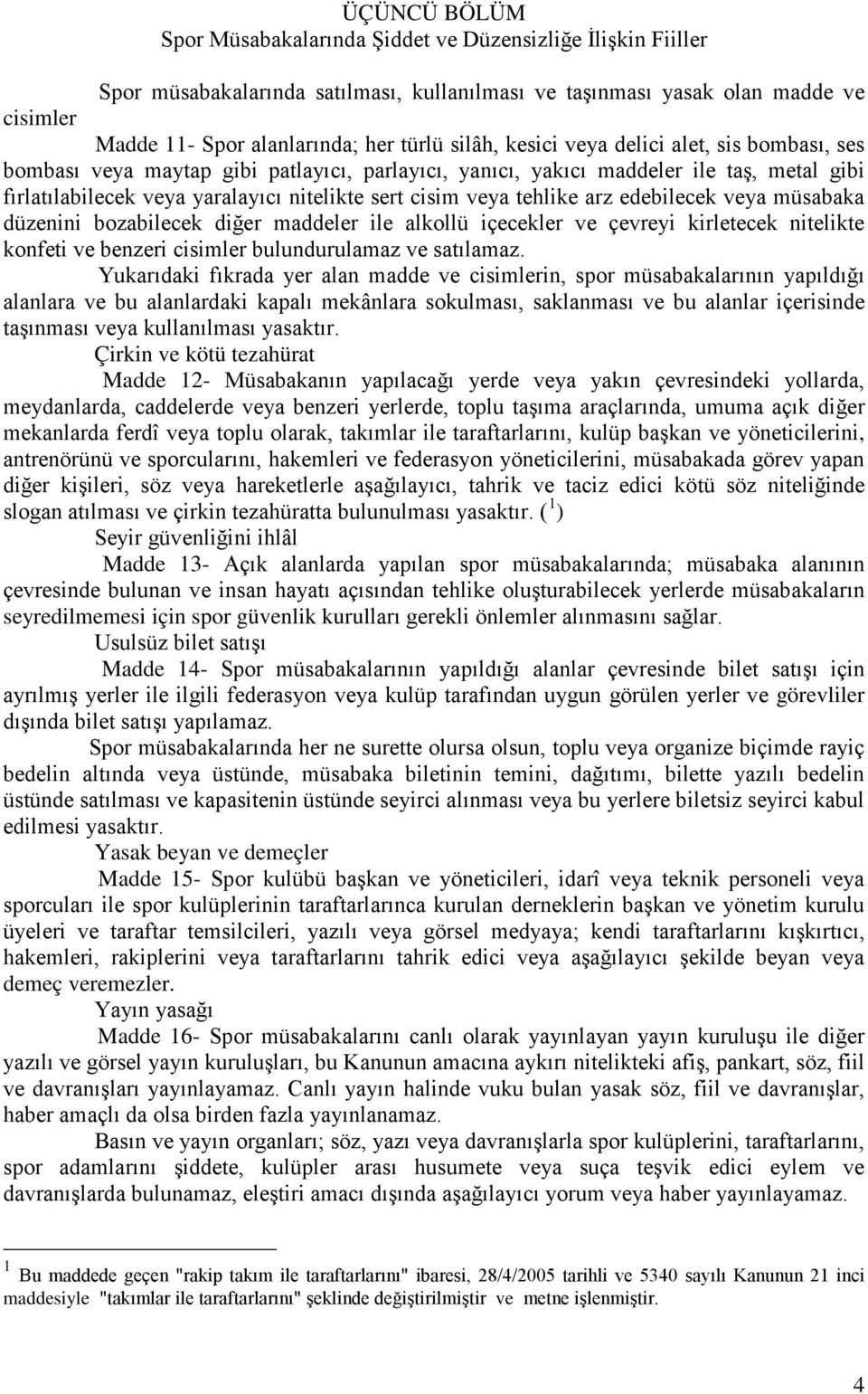 ÜÇÜNCÜ BÖLÜM
Spor Müsabakalarında Şiddet ve Düzensizliğe İlişkin Fiiller

Spor müsabakalarında satılması, kullanılması ve taşınması yasak olan madde ve cisimler

Madde 11- Spor alanlarında; her türlü silâh, kesici veya delici alet, sis bombası, ses bombası veya maytap gibi patlayıcı, parlayıcı, yanıcı, yakıcı maddeler ile taş, metal gibi fırlatılabilecek veya yaralayıcı nitelikte sert cisim veya tehlike arz edebilecek veya müsabaka düzenini bozabilecek diğer maddeler ile alkollü içecekler ve çevreyi kirletecek nitelikte konfeti ve benzeri cisimler bulundurulamaz ve satılamaz.

Yukarıdaki fıkrada yer alan madde ve cisimlerin, spor müsabakalarının yapıldığı alanlara ve bu alanlardaki kapalı mekânlara sokulması, saklanması ve bu alanlar içerisinde taşınması veya kullanılması yasaktır.

Çirkin ve kötü tezahürat

Madde 12- Müsabakanın yapılacağı yerde veya yakın çevresindeki yollarda, meydanlarda, caddelerde veya benzeri yerlerde, toplu taşıma araçlarında, umuma açık diğer mekanlarda ferdî veya toplu olarak, takımlar ile taraftarlarını, kulüp başkan ve yöneticilerini, antrenörünü ve sporcularını, hakemleri ve federasyon yöneticilerini, müsabakada görev yapan diğer kişileri, söz veya hareketlerle aşağılayıcı, tahrik ve taciz edici kötü söz niteliğinde slogan atılması ve çirkin tezahüratta bulunulması yasaktır. ($^1$)

Seyir güvenliğini ihlâl

Madde 13- Açık alanlarda yapılan spor müsabakalarında; müsabaka alanının çevresinde bulunan ve insan hayatı açısından tehlike oluşturabilecek yerlerde müsabakaların seyredilmemesi için spor güvenlik kurulları gerekli önlemler alınmasını sağlar.

Usulsüz bilet satışı

Madde 14- Spor müsabakalarının yapıldığı alanlar çevresinde bilet satışı için ayrılmış yerler ile ilgili federasyon veya kulüp tarafından uygun görülen yerler ve görevliler dışında bilet satışı yapılamaz.

Spor müsabakalarında her ne surette olursa olsun, toplu veya organize biçimde rayiç bedelin altında veya üstünde, müsabaka biletinin temini, dağıtımı, bilette yazılı bedelin üstünde satılması ve kapasitenin üstünde seyirci alınması veya bu yerlere biletsiz seyirci kabul edilmesi yasaktır.

Yasak beyan ve demeçler

Madde 15- Spor kulübü başkan ve yöneticileri, idarî veya teknik personeli veya sporcuları ile spor kulüplerinin taraftarlarınca kurulan derneklerin başkan ve yönetim kurulu üyeleri ve taraftar temsilcileri, yazılı veya görsel medyaya; kendi taraftarlarını kışkırtıcı, hakemleri, rakiplerini veya taraftarlarını tahrik edici veya aşağılayıcı şekilde beyan veya demeç veremezler.

Yayın yasağı

Madde 16- Spor müsabakalarını canlı olarak yayınlayan yayın kuruluşu ile diğer yazılı ve görsel yayın kuruluşları, bu Kanunun amacına aykırı nitelikteki afiş, pankart, söz, fiil ve davranışları yayınlayamaz. Canlı yayın halinde vuku bulan yasak söz, fiil ve davranışlar, haber amaçlı da olsa birden fazla yayınlanamaz.

Basın ve yayın organları; söz, yazı veya davranışlarla spor kulüplerini, taraftarlarını, spor adamlarını şiddete, kulüpler arası husumete veya suça teşvik edici eylem ve davranışlarda bulunamaz, eleştiri amacı dışında aşağılayıcı yorum veya haber yayınlayamaz.

$^1$ Bu maddede geçen "rakip takım ile taraftarlarını" ibaresi, 28/4/2005 tarihli ve 5340 sayılı Kanunun 21 inci maddesiyle "takımlar ile taraftarlarını" şeklinde değiştirilmiştir ve metne işlenmiştir.

4